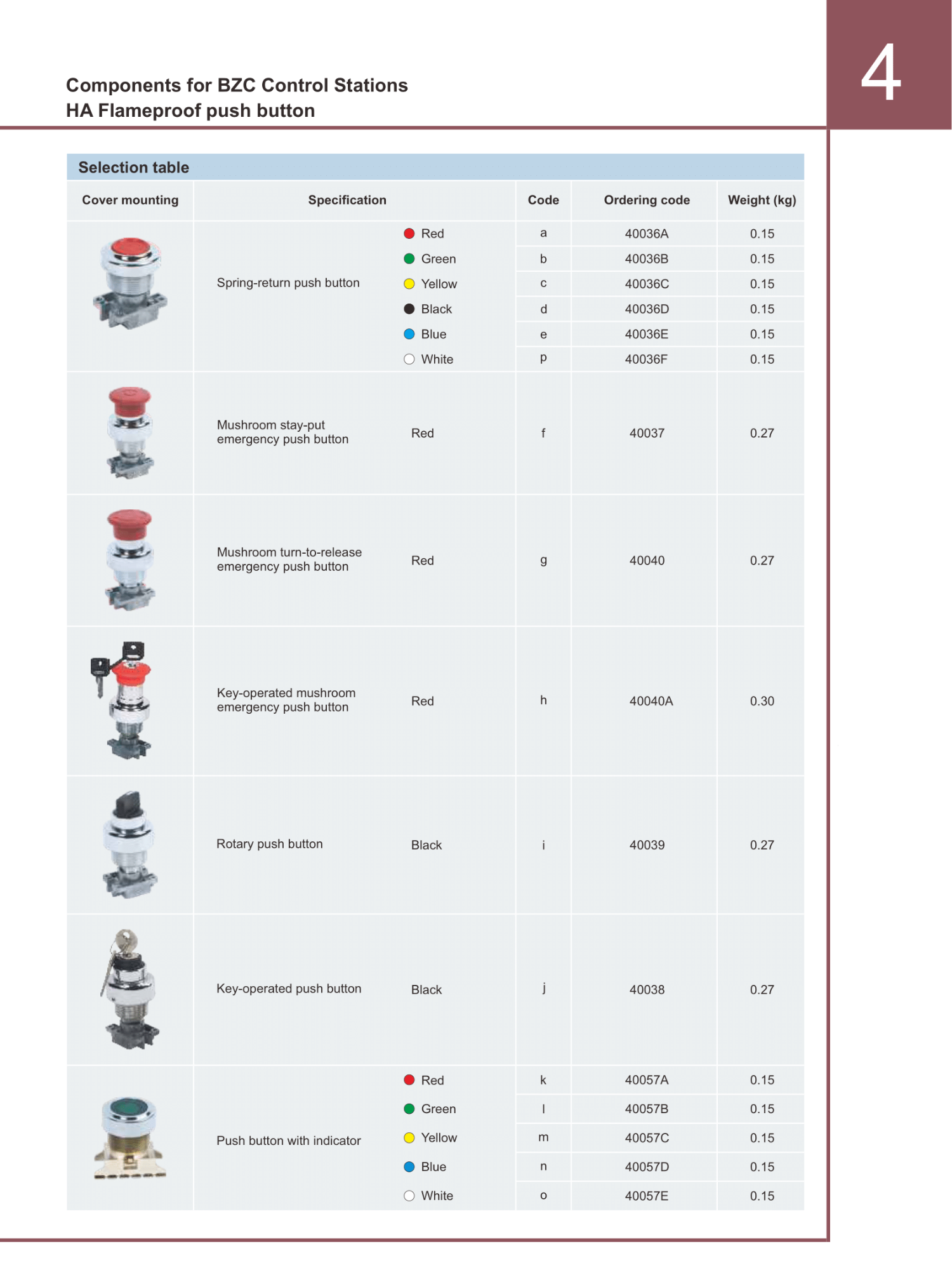 Components for BZC Control Stations
HA Flameproof push button

4

Selection table

| Cover mounting | Specification | | Code | Ordering code | Weight (kg) |
|---|---|---|---|---|---|
| | Spring-return push button | Red | a | 40036A | 0.15 |
| | | Green | b | 40036B | 0.15 |
| | | Yellow | c | 40036C | 0.15 |
| | | Black | d | 40036D | 0.15 |
| | | Blue | e | 40036E | 0.15 |
| | | White | p | 40036F | 0.15 |
| | Mushroom stay-put emergency push button | Red | f | 40037 | 0.27 |
| | Mushroom turn-to-release emergency push button | Red | g | 40040 | 0.27 |
| | Key-operated mushroom emergency push button | Red | h | 40040A | 0.30 |
| | Rotary push button | Black | i | 40039 | 0.27 |
| | Key-operated push button | Black | j | 40038 | 0.27 |
| | Push button with indicator | Red | k | 40057A | 0.15 |
| | | Green | l | 40057B | 0.15 |
| | | Yellow | m | 40057C | 0.15 |
| | | Blue | n | 40057D | 0.15 |
| | | White | o | 40057E | 0.15 |